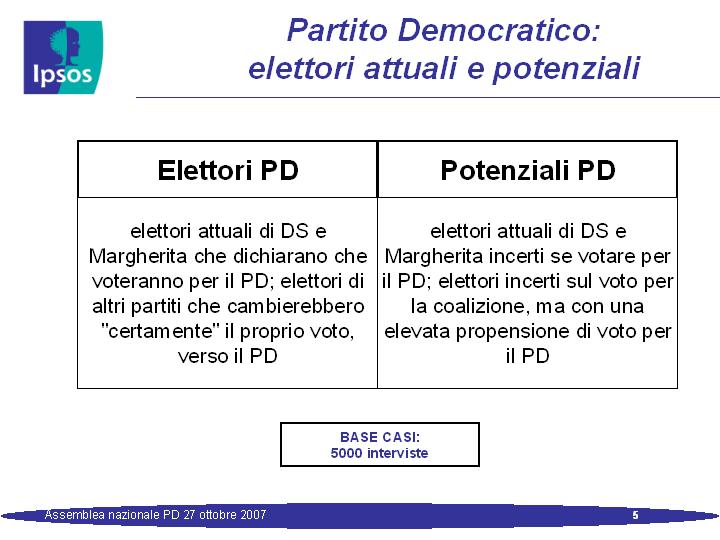 Ipsos

Partito Democratico: elettori attuali e potenziali

| Elettori PD | Potenziali PD |
|---|---|
| elettori attuali di DS e Margherita che dichiarano che voteranno per il PD; elettori di altri partiti che cambierebbero "certamente" il proprio voto, verso il PD | elettori attuali di DS e Margherita incerti se votare per il PD; elettori incerti sul voto per la coalizione, ma con una elevata propensione di voto per il PD |

BASE CASI:
5000 interviste

Assemblea nazionale PD 27 ottobre 2007

5